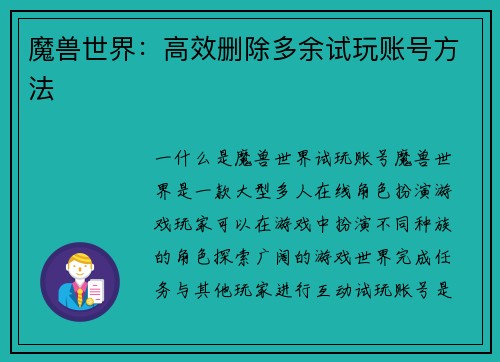 魔兽世界：高效删除多余试玩账号方法

一什么是魔兽世界试玩账号魔兽世界是一款大型多人在线角色扮演游戏玩家可以在游戏中扮演不同种族的角色探索广阔的游戏世界完成任务与其他玩家进行互动试玩账号是